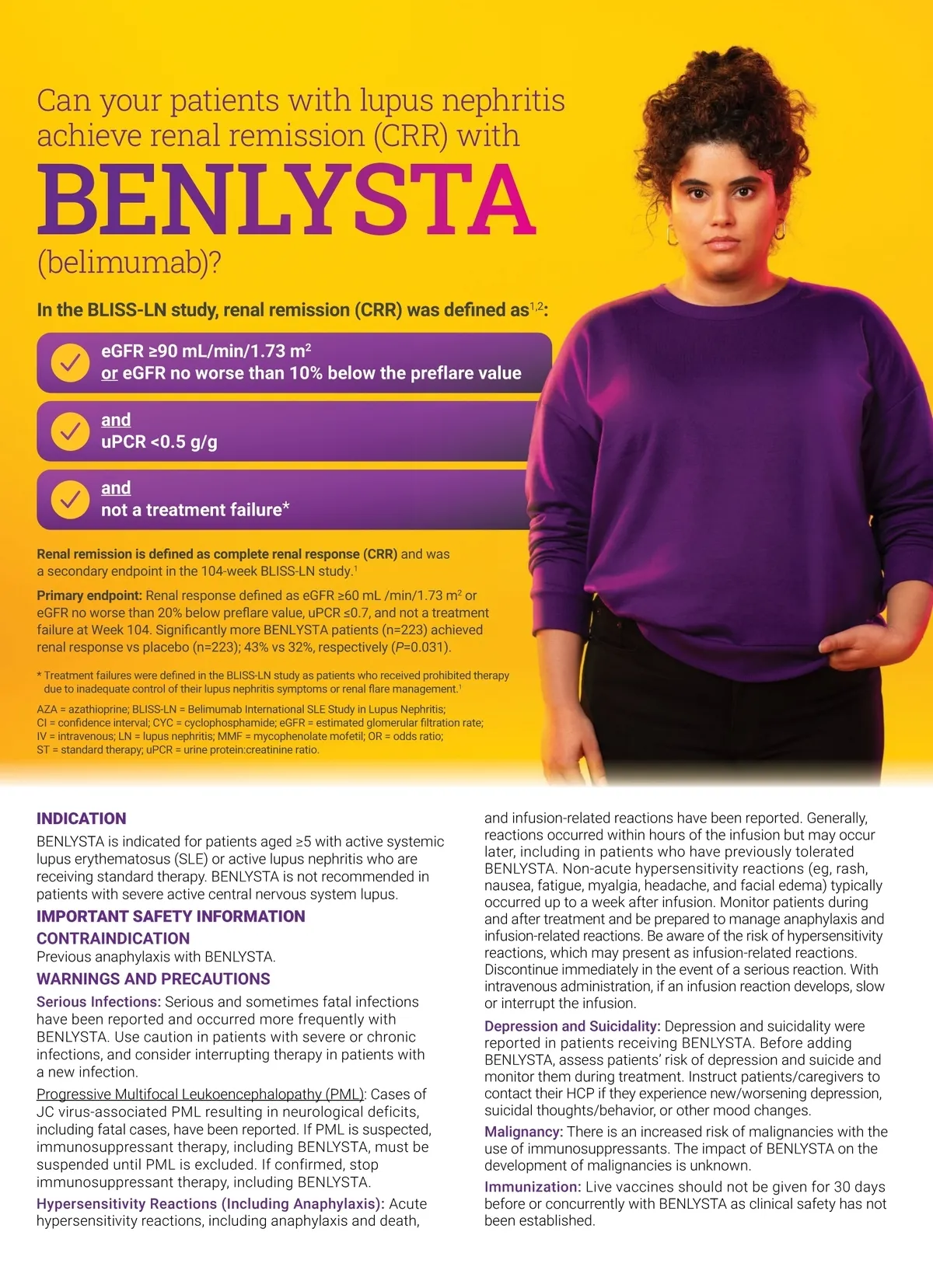 Can your patients with lupus nephritis achieve renal remission (CRR) with

BENLYSTA

(belimumab)?

In the BLISS-LN study, renal remission (CRR) was defined as$^{1,2}$:

eGFR ≥90 mL/min/1.73 m$^2$
or eGFR no worse than 10% below the preflare value

and
uPCR <0.5 g/g

and
not a treatment failure*

Renal remission is defined as complete renal response (CRR) and was a secondary endpoint in the 104-week BLISS-LN study.$^1$

Primary endpoint: Renal response defined as eGFR ≥60 mL /min/1.73 m$^2$ or eGFR no worse than 20% below preflare value, uPCR ≤0.7, and not a treatment failure at Week 104. Significantly more BENLYSTA patients (n=223) achieved renal response vs placebo (n=223); 43% vs 32%, respectively (P=0.031).

* Treatment failures were defined in the BLISS-LN study as patients who received prohibited therapy due to inadequate control of their lupus nephritis symptoms or renal flare management.$^1$

AZA = azathioprine; BLISS-LN = Belimumab International SLE Study in Lupus Nephritis; CI = confidence interval; CYC = cyclophosphamide; eGFR = estimated glomerular filtration rate; IV = intravenous; LN = lupus nephritis; MMF = mycophenolate mofetil; OR = odds ratio; ST = standard therapy; uPCR = urine protein:creatinine ratio.

INDICATION
BENLYSTA is indicated for patients aged ≥5 with active systemic lupus erythematosus (SLE) or active lupus nephritis who are receiving standard therapy. BENLYSTA is not recommended in patients with severe active central nervous system lupus.

IMPORTANT SAFETY INFORMATION
CONTRAINDICATION
Previous anaphylaxis with BENLYSTA.

WARNINGS AND PRECAUTIONS
Serious Infections: Serious and sometimes fatal infections have been reported and occurred more frequently with BENLYSTA. Use caution in patients with severe or chronic infections, and consider interrupting therapy in patients with a new infection.

Progressive Multifocal Leukoencephalopathy (PML): Cases of JC virus-associated PML resulting in neurological deficits, including fatal cases, have been reported. If PML is suspected, immunosuppressant therapy, including BENLYSTA, must be suspended until PML is excluded. If confirmed, stop immunosuppressant therapy, including BENLYSTA.

Hypersensitivity Reactions (Including Anaphylaxis): Acute hypersensitivity reactions, including anaphylaxis and death, and infusion-related reactions have been reported. Generally, reactions occurred within hours of the infusion but may occur later, including in patients who have previously tolerated BENLYSTA. Non-acute hypersensitivity reactions (eg, rash, nausea, fatigue, myalgia, headache, and facial edema) typically occurred up to a week after infusion. Monitor patients during and after treatment and be prepared to manage anaphylaxis and infusion-related reactions. Be aware of the risk of hypersensitivity reactions, which may present as infusion-related reactions. Discontinue immediately in the event of a serious reaction. With intravenous administration, if an infusion reaction develops, slow or interrupt the infusion.

Depression and Suicidality: Depression and suicidality were reported in patients receiving BENLYSTA. Before adding BENLYSTA, assess patients' risk of depression and suicide and monitor them during treatment. Instruct patients/caregivers to contact their HCP if they experience new/worsening depression, suicidal thoughts/behavior, or other mood changes.

Malignancy: There is an increased risk of malignancies with the use of immunosuppressants. The impact of BENLYSTA on the development of malignancies is unknown.

Immunization: Live vaccines should not be given for 30 days before or concurrently with BENLYSTA as clinical safety has not been established.